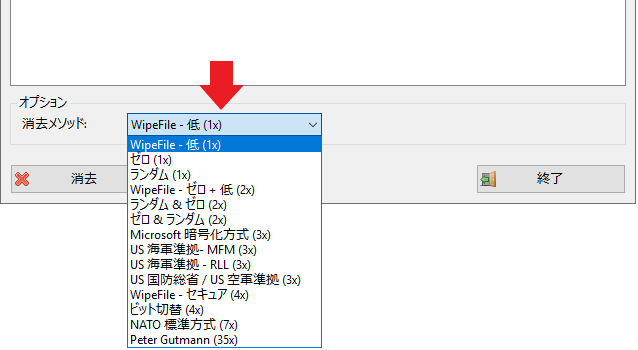 オプション
消去メソッド: WipeFile - 低 (1x)

WipeFile - 低 (1x)
ゼロ (1x)
ランダム (1x)
WipeFile - ゼロ + 低 (2x)
ランダム & ゼロ (2x)
ゼロ & ランダム (2x)
Microsoft 暗号化方式 (3x)
US 海軍準拠- MFM (3x)
US 海軍準拠 - RLL (3x)
US 国防総省 / US 空軍準拠 (3x)
WipeFile - セキュア (4x)
ビット切替 (4x)
NATO 標準方式 (7x)
Peter Gutmann (35x)

消去

終了